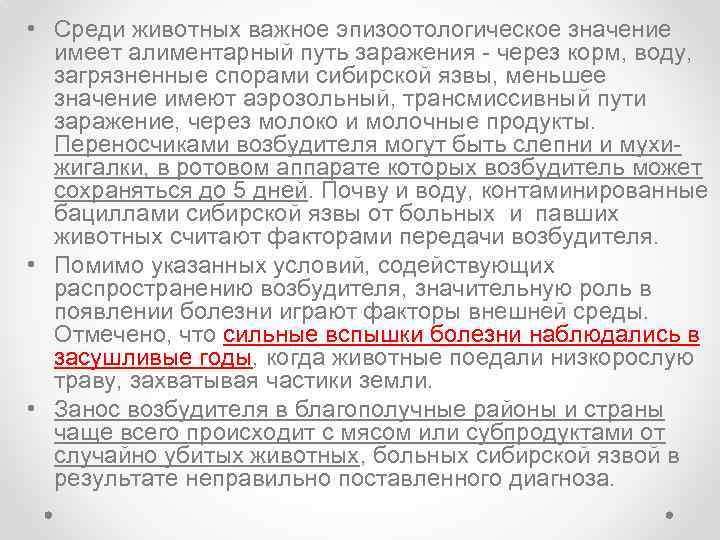 • Среди животных важное эпизоотологическое значение имеет алиментарный путь заражения - через корм, воду, загрязненные спорами сибирской язвы, меньшее значение имеют аэрозольный, трансмиссивный пути заражение, через молоко и молочные продукты. Переносчиками возбудителя могут быть слепни и мухи-жигалки, в ротовом аппарате которых возбудитель может сохраняться до 5 дней. Почву и воду, контаминированные бациллами сибирской язвы от больных и павших животных считают факторами передачи возбудителя.

• Помимо указанных условий, содействующих распространению возбудителя, значительную роль в появлении болезни играют факторы внешней среды. Отмечено, что сильные вспышки болезни наблюдались в засушливые годы, когда животные поедали низкорослую траву, захватывая частики земли.

• Занос возбудителя в благополучные районы и страны чаще всего происходит с мясом или субпродуктами от случайно убитых животных, больных сибирской язвой в результате неправильно поставленного диагноза.